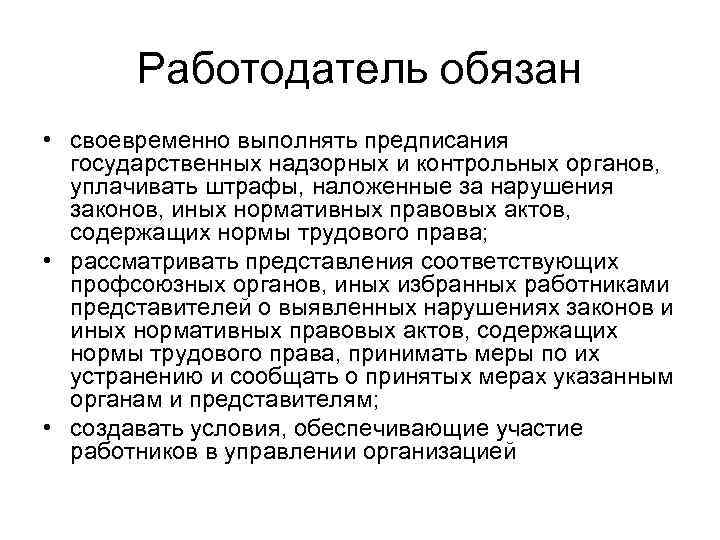 Работодатель обязан

• своевременно выполнять предписания государственных надзорных и контрольных органов, уплачивать штрафы, наложенные за нарушения законов, иных нормативных правовых актов, содержащих нормы трудового права;

• рассматривать представления соответствующих профсоюзных органов, иных избранных работниками представителей о выявленных нарушениях законов и иных нормативных правовых актов, содержащих нормы трудового права, принимать меры по их устранению и сообщать о принятых мерах указанным органам и представителям;

• создавать условия, обеспечивающие участие работников в управлении организацией